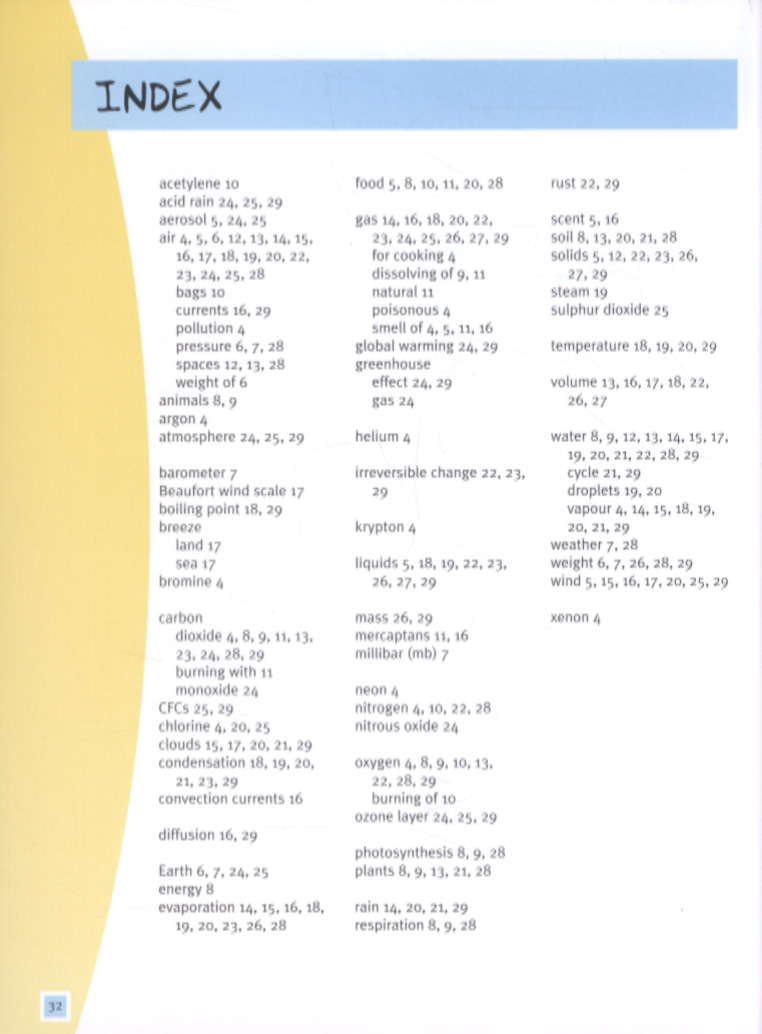 INDEX

acetylene 10
acid rain 24, 25, 29
aerosol 5, 24, 25
air 4, 5, 6, 12, 13, 14, 15, 16, 17, 18, 19, 20, 22, 23, 24, 25, 28
bags 10
currents 16, 29
pollution 4
pressure 6, 7, 28
spaces 12, 13, 28
weight of 6
animals 8, 9
argon 4
atmosphere 24, 25, 29

barometer 7
Beaufort wind scale 17
boiling point 18, 29
breeze
land 17
sea 17
bromine 4

carbon
dioxide 4, 8, 9, 11, 13, 23, 24, 28, 29
burning with 11
monoxide 24
CFCs 25, 29
chlorine 4, 20, 25
clouds 15, 17, 20, 21, 29
condensation 18, 19, 20, 21, 23, 29
convection currents 16

diffusion 16, 29

Earth 6, 7, 24, 25
energy 8
evaporation 14, 15, 16, 18, 19, 20, 23, 26, 28

food 5, 8, 10, 11, 20, 28

gas 14, 16, 18, 20, 22, 23, 24, 25, 26, 27, 29
for cooking 4
dissolving of 9, 11
natural 11
poisonous 4
smell of 4, 5, 11, 16
global warming 24, 29
greenhouse
effect 24, 29
gas 24

helium 4

irreversible change 22, 23, 29

krypton 4

liquids 5, 18, 19, 22, 23, 26, 27, 29

mass 26, 29
mercaptans 11, 16
millibar (mb) 7

neon 4
nitrogen 4, 10, 22, 28
nitrous oxide 24

oxygen 4, 8, 9, 10, 13, 22, 28, 29
burning of 10
ozone layer 24, 25, 29

photosynthesis 8, 9, 28
plants 8, 9, 13, 21, 28

rain 14, 20, 21, 29
respiration 8, 9, 28

rust 22, 29

scent 5, 16
soil 8, 13, 20, 21, 28
solids 5, 12, 22, 23, 26, 27, 29
steam 19
sulphur dioxide 25

temperature 18, 19, 20, 29

volume 13, 16, 17, 18, 22, 26, 27

water 8, 9, 12, 13, 14, 15, 17, 19, 20, 21, 22, 28, 29
cycle 21, 29
droplets 19, 20
vapour 4, 14, 15, 18, 19, 20, 21, 29
weather 7, 28
weight 6, 7, 26, 28, 29
wind 5, 15, 16, 17, 20, 25, 29

xenon 4

32